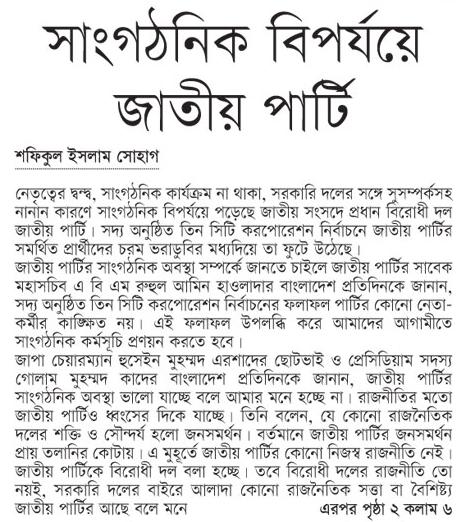 সাংগঠনিক বিপর্যয়ে জাতীয় পার্টি

শফিকুল ইসলাম সোহাগ

নেতৃত্বের দ্বন্দ্ব, সাংগঠনিক কার্যক্রম না থাকা, সরকারি দলের সঙ্গে সুসম্পর্কসহ নানান কারণে সাংগঠনিক বিপর্যয়ে পড়েছে জাতীয় সংসদে প্রধান বিরোধী দল জাতীয় পার্টি। সদ্য অনুষ্ঠিত তিন সিটি করপোরেশন নির্বাচনে জাতীয় পার্টির সমর্থিত প্রার্থীদের চরম ভরাডুবির মধ্যদিয়ে তা ফুটে উঠেছে।
জাতীয় পার্টির সাংগঠনিক অবস্থা সম্পর্কে জানতে চাইলে জাতীয় পার্টির সাবেক মহাসচিব এ বি এম রুহুল আমিন হাওলাদার বাংলাদেশ প্রতিদিনকে জানান, সদ্য অনুষ্ঠিত তিন সিটি করপোরেশন নির্বাচনের ফলাফল পার্টির কোনো নেতা-কর্মীর কাঙ্ক্ষিত নয়। এই ফলাফল উপলব্ধি করে আমাদের আগামীতে সাংগঠনিক কর্মসূচি প্রণয়ন করতে হবে।
জাপা চেয়ারম্যান হুসেইন মুহম্মদ এরশাদের ছোটভাই ও প্রেসিডিয়াম সদস্য গোলাম মুহম্মদ কাদের বাংলাদেশ প্রতিদিনকে জানান, জাতীয় পার্টির সাংগঠনিক অবস্থা ভালো যাচ্ছে বলে আমার মনে হচ্ছে না। রাজনীতির মতো জাতীয় পার্টিও ধ্বংসের দিকে যাচ্ছে। তিনি বলেন, যে কোনো রাজনৈতিক দলের শক্তি ও সৌন্দর্য হলো জনসমর্থন। বর্তমানে জাতীয় পার্টির জনসমর্থন প্রায় তলানির কোটায়। এ মুহূর্তে জাতীয় পার্টির কোনো নিজস্ব রাজনীতি নেই। জাতীয় পার্টিকে বিরোধী দল বলা হচ্ছে। তবে বিরোধী দলের রাজনীতি তো নয়ই, সরকারি দলের বাইরে আলাদা কোনো রাজনৈতিক সত্তা বা বৈশিষ্ট্য জাতীয় পার্টির আছে বলে মনে এরপর পৃষ্ঠা ২ কলাম ৬